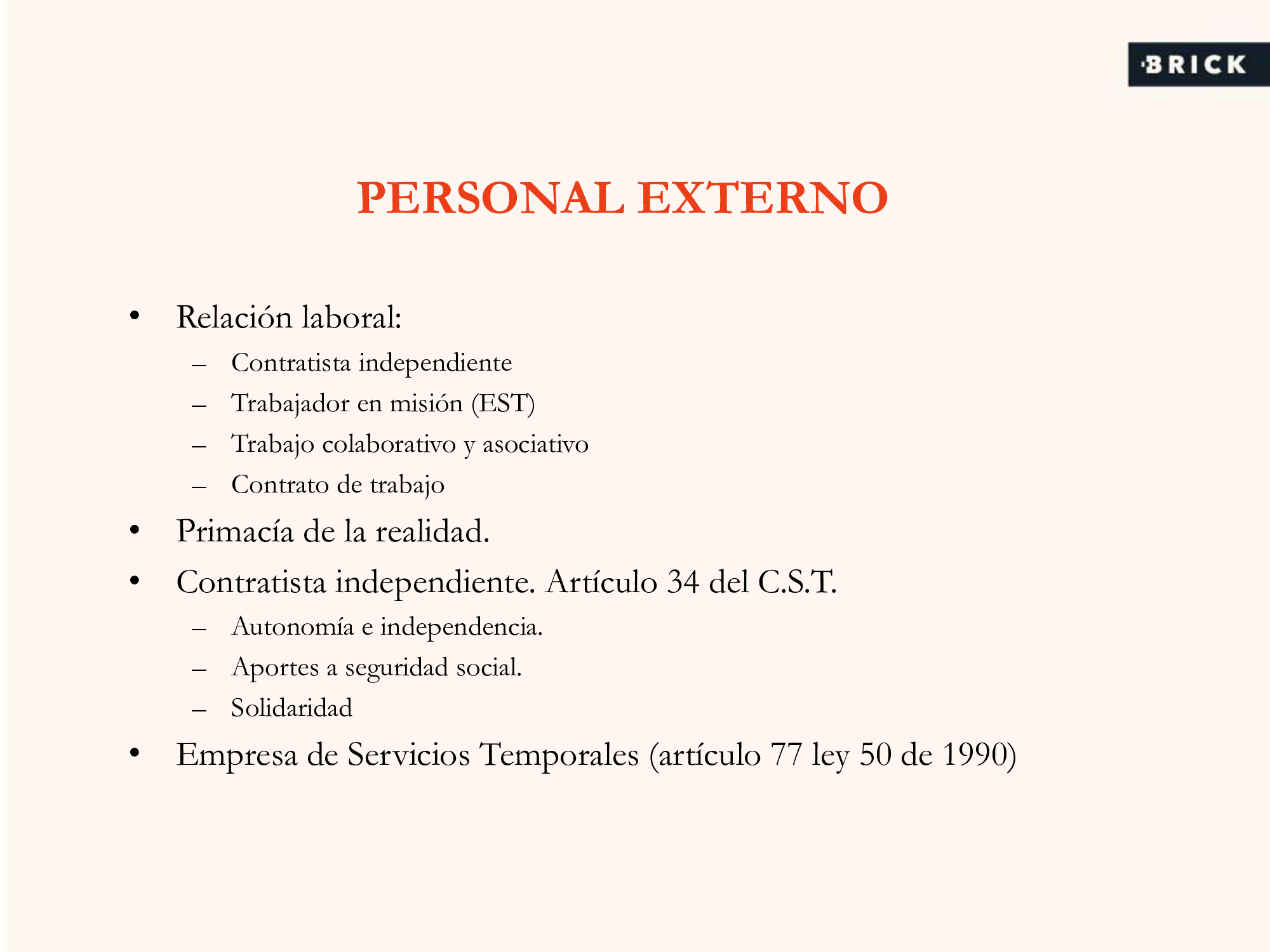 BRICK

PERSONAL EXTERNO

• Relación laboral:
  – Contratista independiente
  – Trabajador en misión (EST)
  – Trabajo colaborativo y asociativo
  – Contrato de trabajo
• Primacía de la realidad.
• Contratista independiente. Artículo 34 del C.S.T.
  – Autonomía e independencia.
  – Aportes a seguridad social.
  – Solidaridad
• Empresa de Servicios Temporales (artículo 77 ley 50 de 1990)